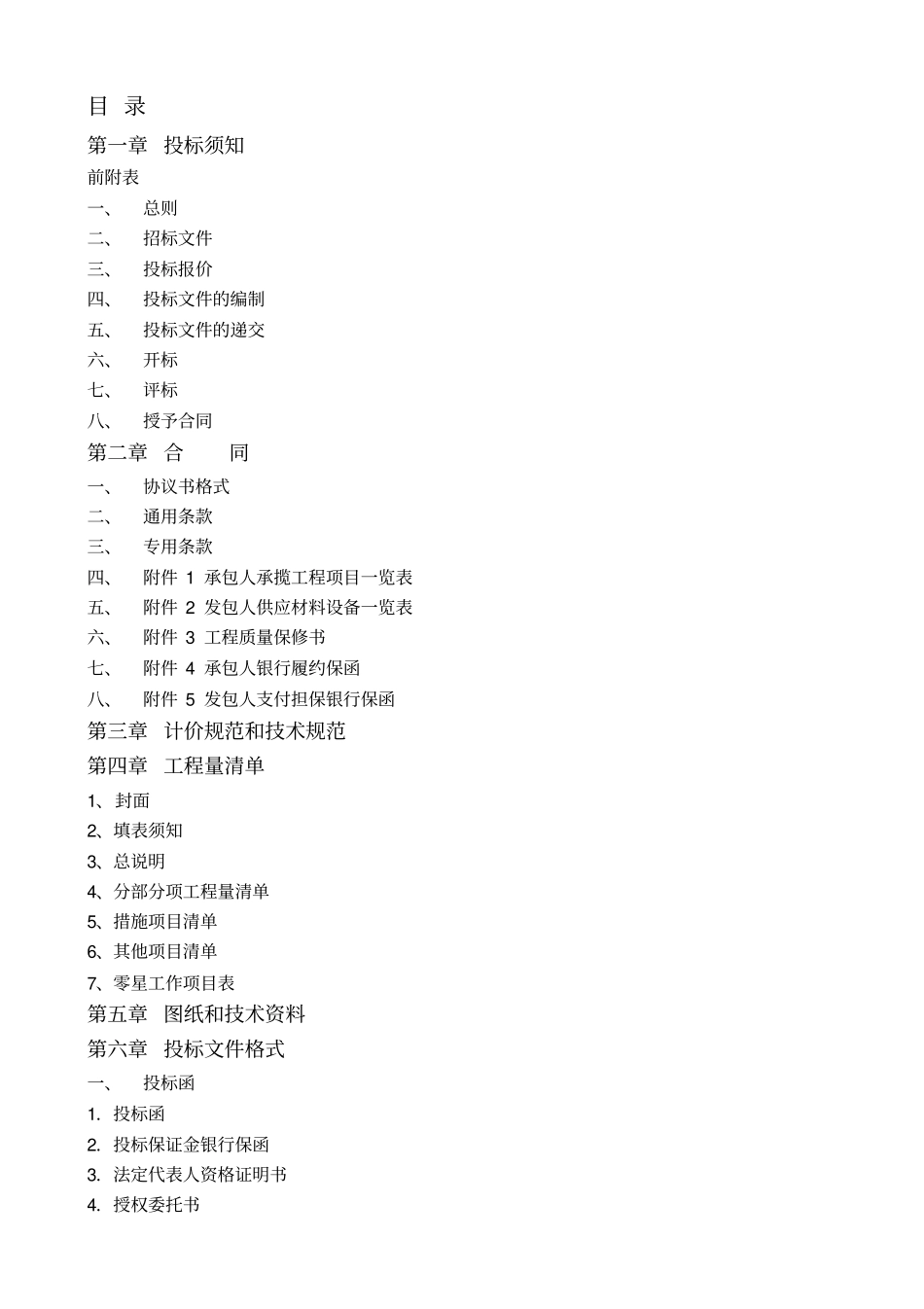 目 录

第一章 投标须知

前附表

一、 总则

二、 招标文件

三、 投标报价

四、 投标文件的编制

五、 投标文件的递交

六、 开标

七、 评标

八、 授予合同

第二章 合 同

一、 协议书格式

二、 通用条款

三、 专用条款

四、 附件 1 承包人承揽工程项目一览表

五、 附件 2 发包人供应材料设备一览表

六、 附件 3 工程质量保修书

七、 附件 4 承包人银行履约保函

八、 附件 5 发包人支付担保银行保函

第三章 计价规范和技术规范

第四章 工程量清单

1、封面

2、填表须知

3、总说明

4、分部分项工程量清单

5、措施项目清单

6、其他项目清单

7、零星工作项目表

第五章 图纸和技术资料

第六章 投标文件格式

一、 投标函

1. 投标函

2. 投标保证金银行保函

3. 法定代表人资格证明书

4. 授权委托书